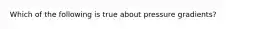 Which of the following is true about pressure gradients?